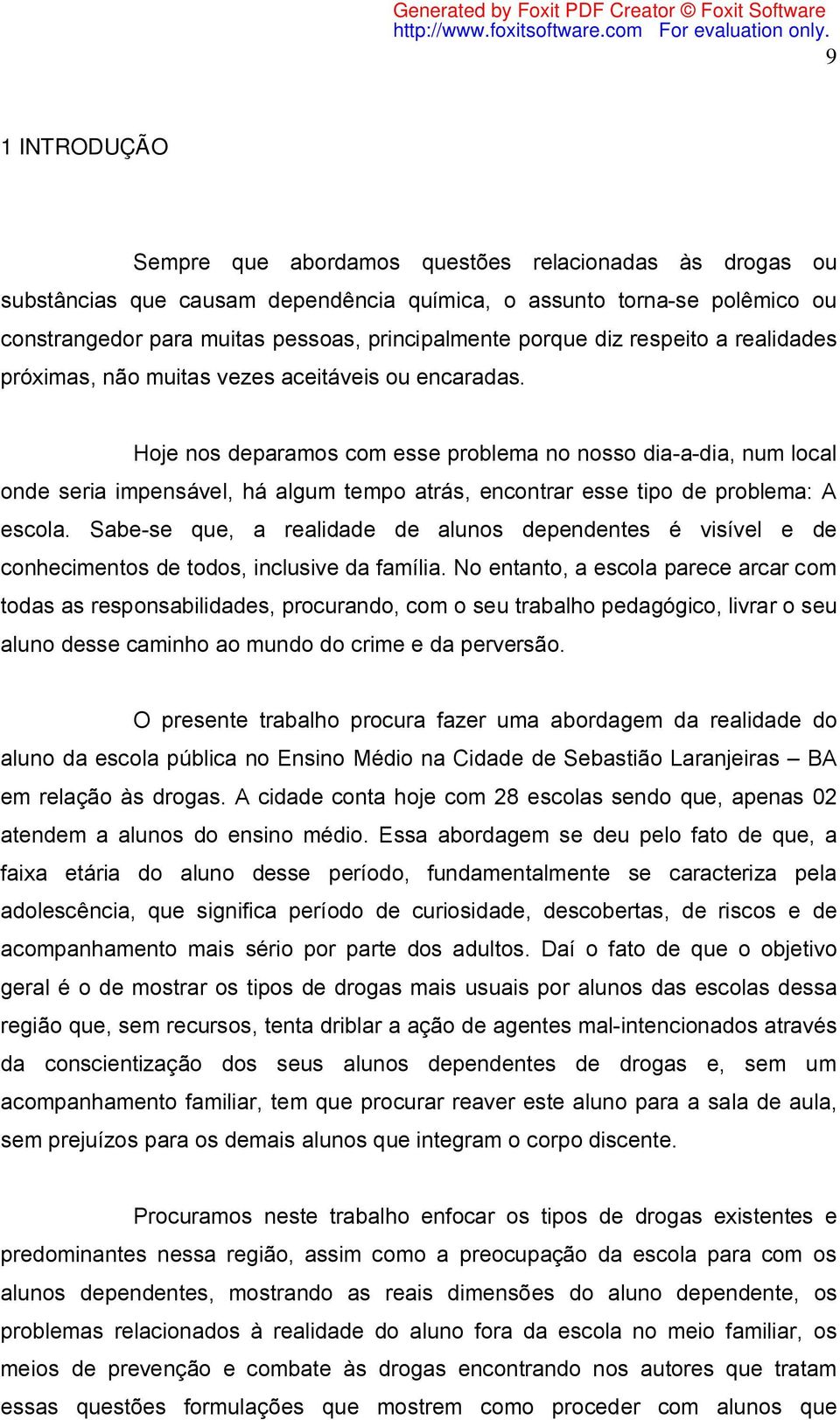 Generated by Foxit PDF Creator © Foxit Software
http://www.foxitsoftware.com For evaluation only.
9

1 INTRODUÇÃO

Sempre que abordamos questões relacionadas às drogas ou substâncias que causam dependência química, o assunto torna-se polêmico ou constrangedor para muitas pessoas, principalmente porque diz respeito a realidades próximas, não muitas vezes aceitáveis ou encaradas.

Hoje nos deparamos com esse problema no nosso dia-a-dia, num local onde seria impensável, há algum tempo atrás, encontrar esse tipo de problema: A escola. Sabe-se que, a realidade de alunos dependentes é visível e de conhecimentos de todos, inclusive da família. No entanto, a escola parece arcar com todas as responsabilidades, procurando, com o seu trabalho pedagógico, livrar o seu aluno desse caminho ao mundo do crime e da perversão.

O presente trabalho procura fazer uma abordagem da realidade do aluno da escola pública no Ensino Médio na Cidade de Sebastião Laranjeiras – BA em relação às drogas. A cidade conta hoje com 28 escolas sendo que, apenas 02 atendem a alunos do ensino médio. Essa abordagem se deu pelo fato de que, a faixa etária do aluno desse período, fundamentalmente se caracteriza pela adolescência, que significa período de curiosidade, descobertas, de riscos e de acompanhamento mais sério por parte dos adultos. Daí o fato de que o objetivo geral é o de mostrar os tipos de drogas mais usuais por alunos das escolas dessa região que, sem recursos, tenta driblar a ação de agentes mal-intencionados através da conscientização dos seus alunos dependentes de drogas e, sem um acompanhamento familiar, tem que procurar reaver este aluno para a sala de aula, sem prejuízos para os demais alunos que integram o corpo discente.

Procuramos neste trabalho enfocar os tipos de drogas existentes e predominantes nessa região, assim como a preocupação da escola para com os alunos dependentes, mostrando as reais dimensões do aluno dependente, os problemas relacionados à realidade do aluno fora da escola no meio familiar, os meios de prevenção e combate às drogas encontrando nos autores que tratam essas questões formulações que mostrem como proceder com alunos que